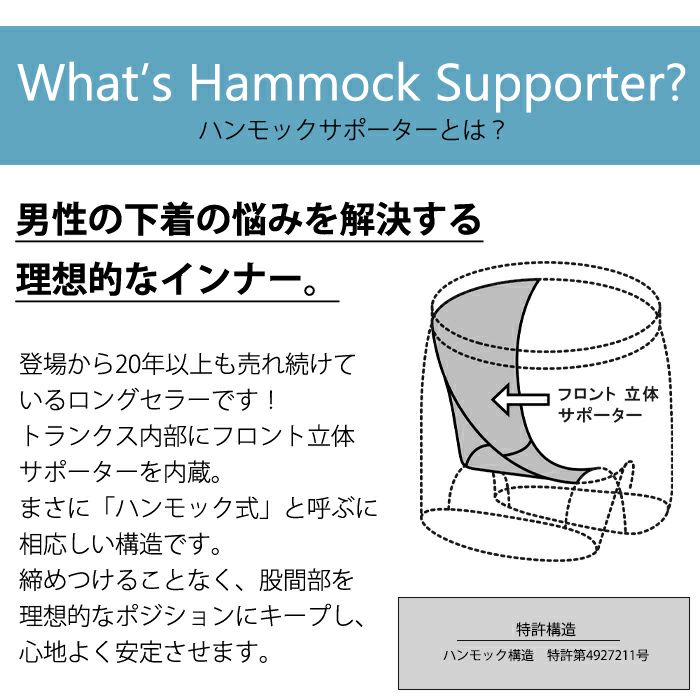 What's Hammock Supporter?
ハンモックサポーターとは？

男性の下着の悩みを解決する
理想的なインナー。

登場から20年以上も売れ続けているロングセラーです！トランクス内部にフロント立体サポーターを内蔵。まさに「ハンモック式」と呼ぶに相応しい構造です。締めつけることなく、股間部を理想的なポジションにキープし、心地よく安定させます。

フロント 立体
サポーター

特許構造
ハンモック構造 特許第4927211号